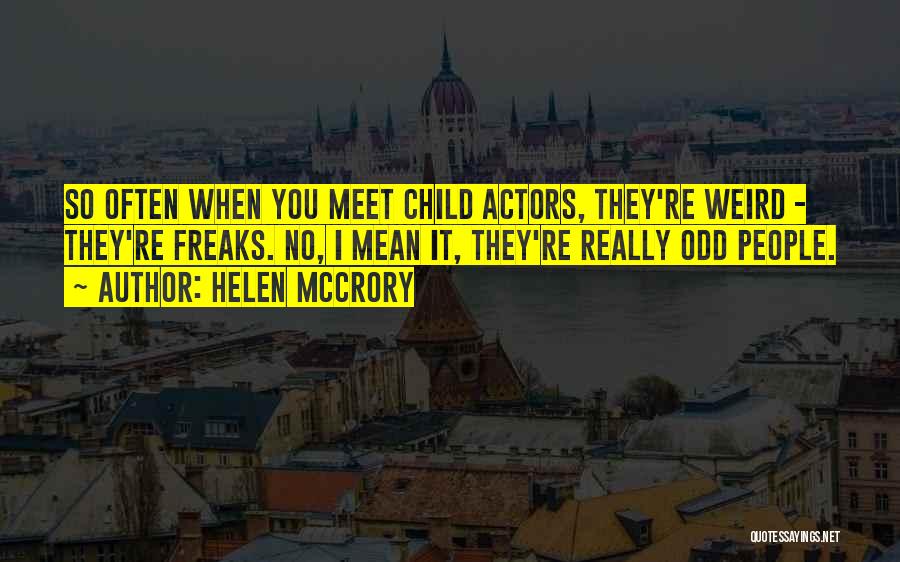 SO OFTEN WHEN YOU MEET CHILD ACTORS, THEY'RE WEIRD - THEY'RE FREAKS. NO, I MEAN IT, THEY'RE REALLY ODD PEOPLE.

~ AUTHOR: HELEN MCCRORY

QUOTESSAYINGS.NET